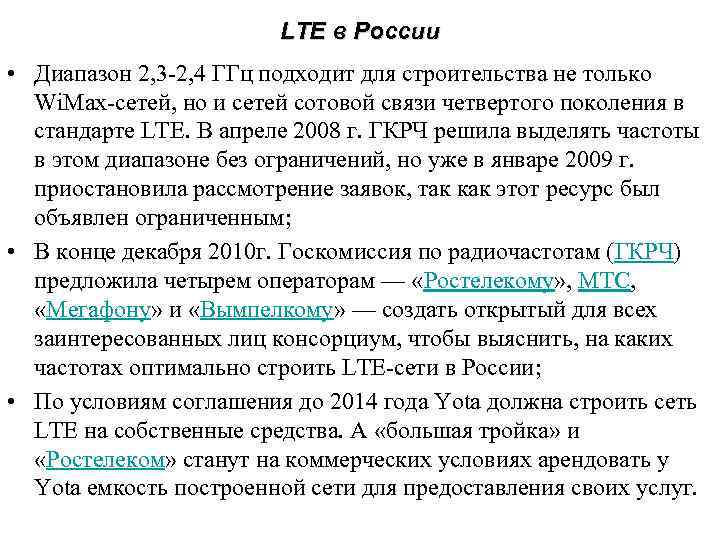 LTE в России

• Диапазон 2,3-2,4 ГГц подходит для строительства не только WiMax-сетей, но и сетей сотовой связи четвертого поколения в стандарте LTE. В апреле 2008 г. ГКРЧ решила выделять частоты в этом диапазоне без ограничений, но уже в январе 2009 г. приостановила рассмотрение заявок, так как этот ресурс был объявлен ограниченным;

• В конце декабря 2010г. Госкомиссия по радиочастотам (ГКРЧ) предложила четырем операторам — «Ростелекому», МТС, «Мегафону» и «Вымпелкому» — создать открытый для всех заинтересованных лиц консорциум, чтобы выяснить, на каких частотах оптимально строить LTE-сети в России;

• По условиям соглашения до 2014 года Yota должна строить сеть LTE на собственные средства. А «большая тройка» и «Ростелеком» станут на коммерческих условиях арендовать у Yota емкость построенной сети для предоставления своих услуг.